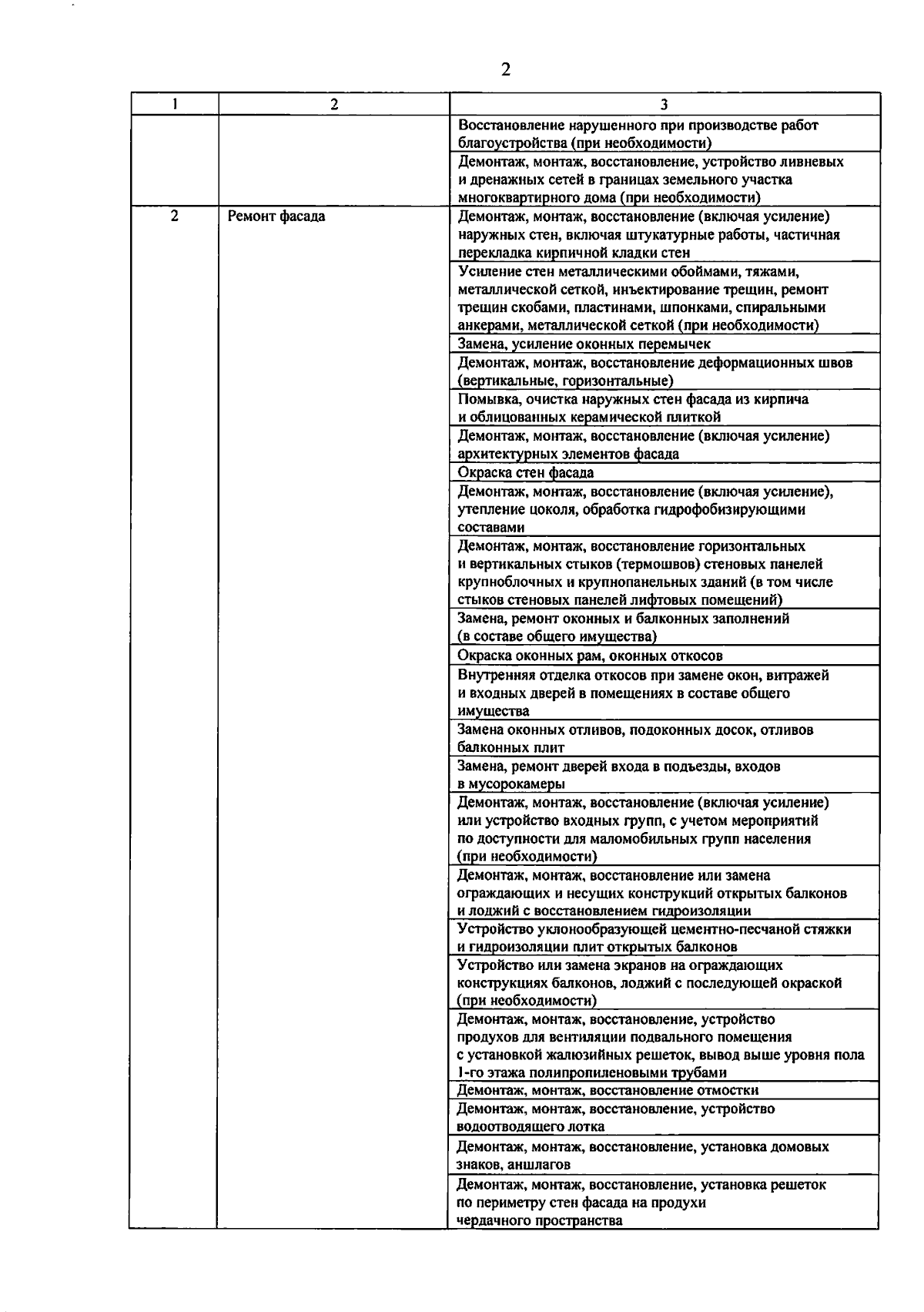 2

| 1 | 2 | 3 |
|---|---|---|
| | | Восстановление нарушенного при производстве работ благоустройства (при необходимости) |
| | | Демонтаж, монтаж, восстановление, устройство ливневых и дренажных сетей в границах земельного участка многоквартирного дома (при необходимости) |
| 2 | Ремонт фасада | Демонтаж, монтаж, восстановление (включая усиление) наружных стен, включая штукатурные работы, частичная перекладка кирпичной кладки стен |
| | | Усиление стен металлическими обоймами, тяжами, металлической сеткой, инъектирование трещин, ремонт трещин скобами, пластинами, шпонками, спиральными анкерами, металлической сеткой (при необходимости) |
| | | Замена, усиление оконных перемычек |
| | | Демонтаж, монтаж, восстановление деформационных швов (вертикальные, горизонтальные) |
| | | Помывка, очистка наружных стен фасада из кирпича и облицованных керамической плиткой |
| | | Демонтаж, монтаж, восстановление (включая усиление) архитектурных элементов фасада |
| | | Окраска стен фасада |
| | | Демонтаж, монтаж, восстановление (включая усиление), утепление цоколя, обработка гидрофобизирующими составами |
| | | Демонтаж, монтаж, восстановление горизонтальных и вертикальных стыков (термошвов) стеновых панелей крупноблочных и крупнопанельных зданий (в том числе стыков стеновых панелей лифтовых помещений) |
| | | Замена, ремонт оконных и балконных заполнений (в составе общего имущества) |
| | | Окраска оконных рам, оконных откосов |
| | | Внутренняя отделка откосов при замене окон, витражей и входных дверей в помещениях в составе общего имущества |
| | | Замена оконных отливов, подоконных досок, отливов балконных плит |
| | | Замена, ремонт дверей входа в подъезды, входов в мусорокамеры |
| | | Демонтаж, монтаж, восстановление (включая усиление) или устройство входных групп, с учетом мероприятий по доступности для маломобильных групп населения (при необходимости) |
| | | Демонтаж, монтаж, восстановление или замена ограждающих и несущих конструкций открытых балконов и лоджий с восстановлением гидроизоляции |
| | | Устройство уклонообразующей цементно-песчаной стяжки и гидроизоляции плит открытых балконов |
| | | Устройство или замена экранов на ограждающих конструкциях балконов, лоджий с последующей окраской (при необходимости) |
| | | Демонтаж, монтаж, восстановление, устройство продухов для вентиляции подвального помещения с установкой жалюзийных решеток, вывод выше уровня пола 1-го этажа полипропиленовыми трубами |
| | | Демонтаж, монтаж, восстановление отмостки |
| | | Демонтаж, монтаж, восстановление, устройство водоотводящего лотка |
| | | Демонтаж, монтаж, восстановление, установка домовых знаков, аншлагов |
| | | Демонтаж, монтаж, восстановление, установка решеток по периметру стен фасада на продухи чердачного пространства |